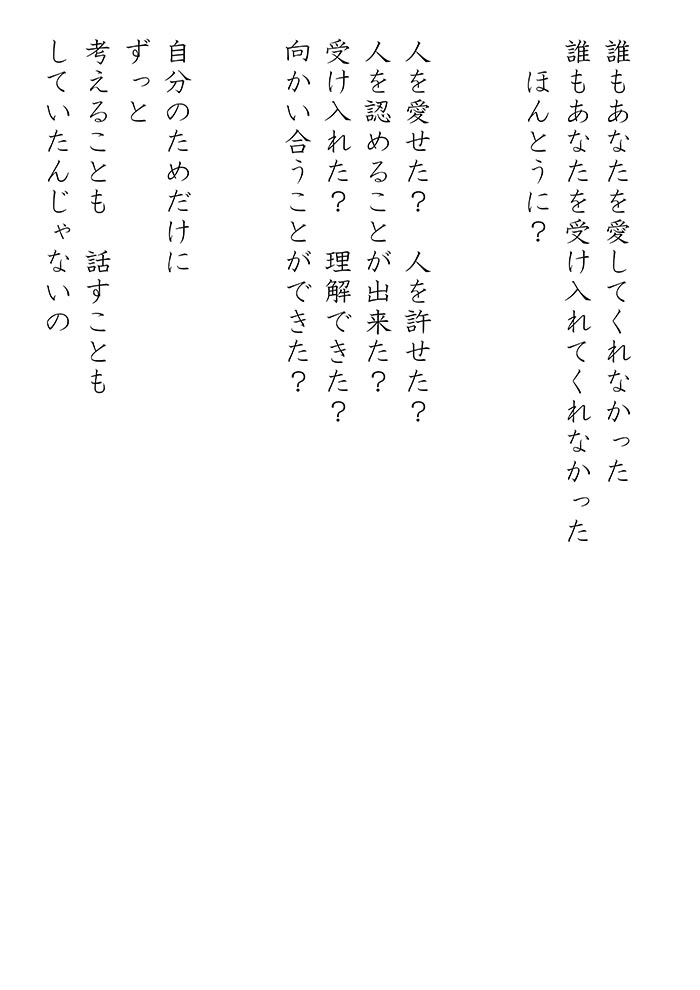 誰もあなたを愛してくれなかった
誰もあなたを受け入れてくれなかった
ほんとうに？

人を愛せた？　人を許せた？
人を認めることが出来た？
受け入れた？　理解できた？
向かい合うことができた？

自分のためだけに
ずっと
考えることも　話すことも
していたんじゃないの